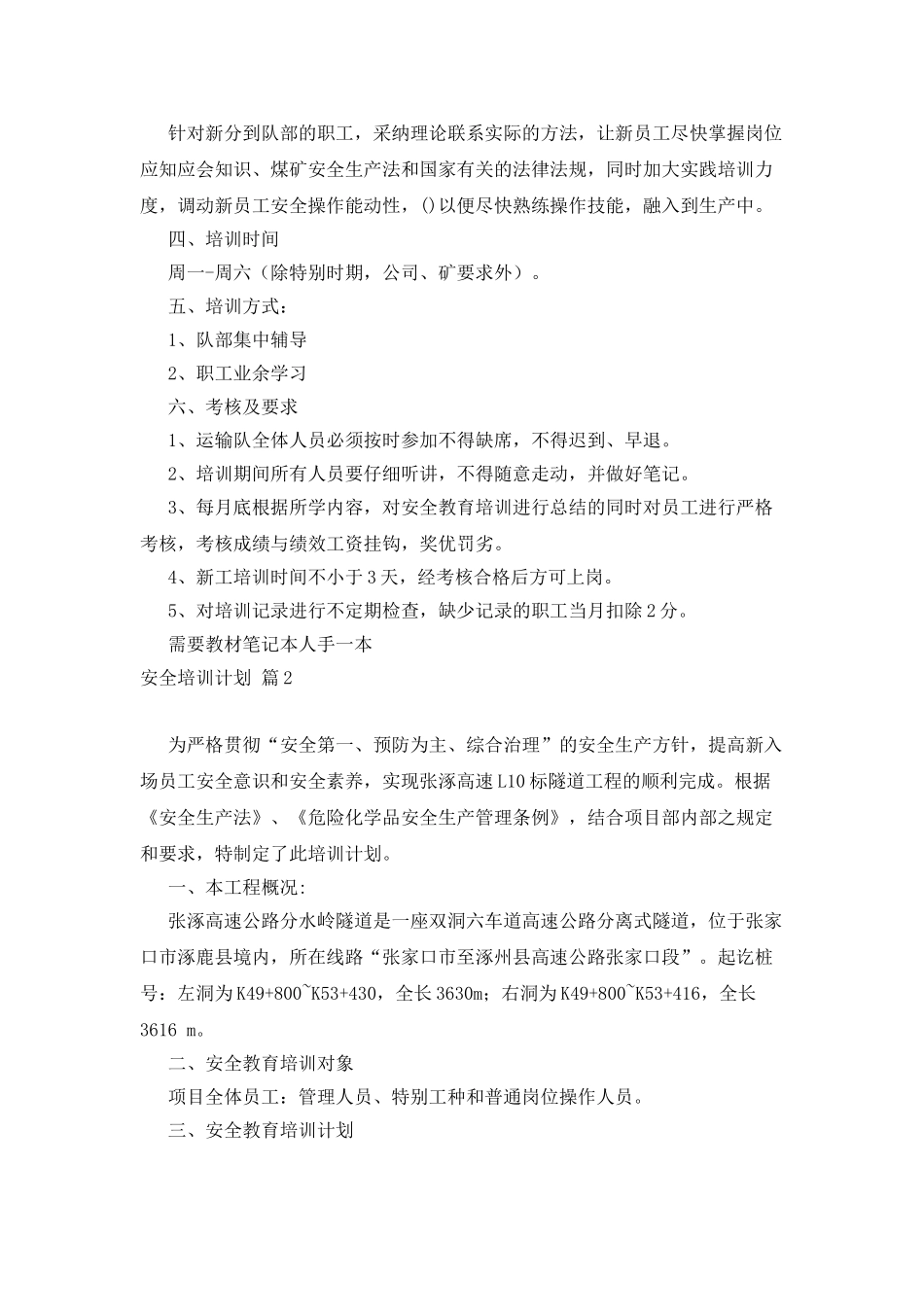 针对新分到队部的职工，采纳理论联系实际的方法，让新员工尽快掌握岗位应知应会知识、煤矿安全生产法和国家有关的法律法规，同时加大实践培训力度，调动新员工安全操作能动性，()以便尽快熟练操作技能，融入到生产中。

四、培训时间

周一-周六（除特别时期，公司、矿要求外）。

五、培训方式：

1、队部集中辅导

2、职工业余学习

六、考核及要求

1、运输队全体人员必须按时参加不得缺席，不得迟到、早退。

2、培训期间所有人员要仔细听讲，不得随意走动，并做好笔记。

3、每月底根据所学内容，对安全教育培训进行总结的同时对员工进行严格考核，考核成绩与绩效工资挂钩，奖优罚劣。

4、新工培训时间不小于3天，经考核合格后方可上岗。

5、对培训记录进行不定期检查，缺少记录的职工当月扣除2分。

需要教材笔记本人手一本

安全培训计划 篇2

为严格贯彻“安全第一、预防为主、综合治理”的安全生产方针，提高新入场员工安全意识和安全素养，实现张涿高速L10标隧道工程的顺利完成。根据《安全生产法》、《危险化学品安全生产管理条例》，结合项目部内部之规定和要求，特制定了此培训计划。

一、本工程概况:

张涿高速公路分水岭隧道是一座双洞六车道高速公路分离式隧道，位于张家口市涿鹿县境内，所在线路“张家口市至涿州县高速公路张家口段”。起讫桩号：左洞为K49+800~K53+430，全长3630m；右洞为K49+800~K53+416，全长3616 m。

二、安全教育培训对象

项目全体员工：管理人员、特别工种和普通岗位操作人员。

三、安全教育培训计划